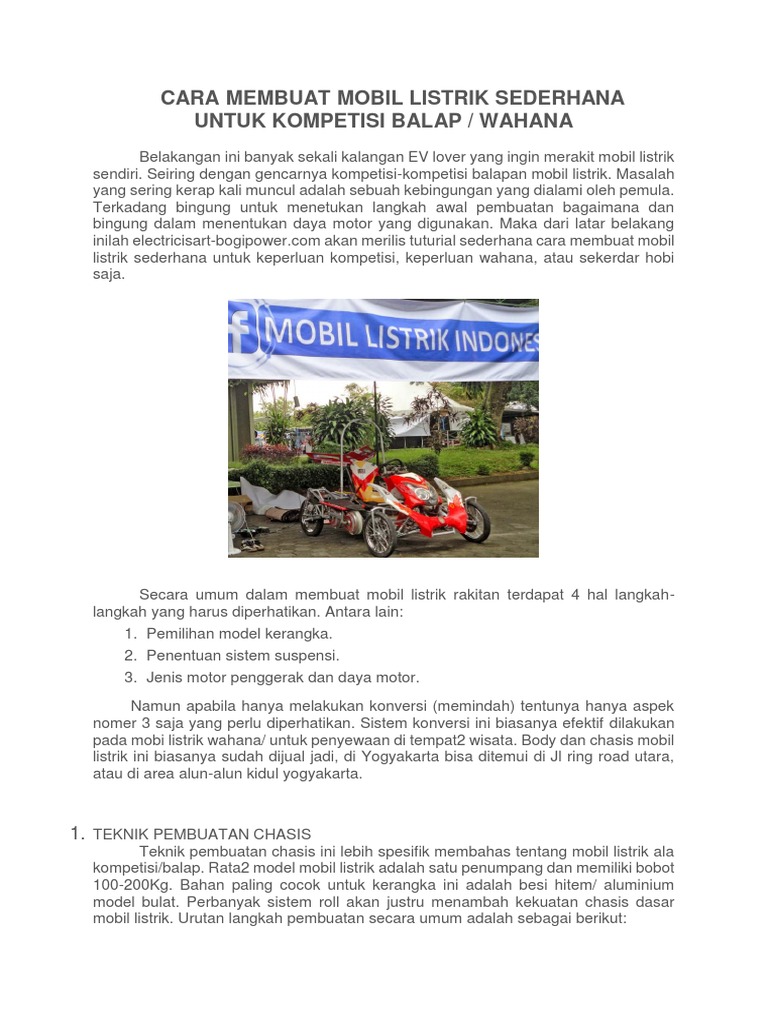 CARA MEMBUAT MOBIL LISTRIK SEDERHANA
UNTUK KOMPETISI BALAP / WAHANA

Belakangan ini banyak sekali kalangan EV lover yang ingin merakit mobil listrik sendiri. Seiring dengan gencarnya kompetisi-kompetisi balapan mobil listrik. Masalah yang sering kerap kali muncul adalah sebuah kebingungan yang dialami oleh pemula. Terkadang bingung untuk menetukan langkah awal pembuatan bagaimana dan bingung dalam menentukan daya motor yang digunakan. Maka dari latar belakang inilah electricisart-bogipower.com akan merilis tuturial sederhana cara membuat mobil listrik sederhana untuk keperluan kompetisi, keperluan wahana, atau sekerdar hobi saja.

MOBIL LISTRIK INDONES

Secara umum dalam membuat mobil listrik rakitan terdapat 4 hal langkah-langkah yang harus diperhatikan. Antara lain:
1. Pemilihan model kerangka.
2. Penentuan sistem suspensi.
3. Jenis motor penggerak dan daya motor.

Namun apabila hanya melakukan konversi (memindah) tentunya hanya aspek nomer 3 saja yang perlu diperhatikan. Sistem konversi ini biasanya efektif dilakukan pada mobil listrik wahana/ untuk penyewaan di tempat2 wisata. Body dan chasis mobil listrik ini biasanya sudah dijual jadi, di Yogyakarta bisa ditemui di Jl ring road utara, atau di area alun-alun kidul yogyakarta.

1. TEKNIK PEMBUATAN CHASIS
Teknik pembuatan chasis ini lebih spesifik membahas tentang mobil listrik ala kompetisi/balap. Rata2 model mobil listrik adalah satu penumpang dan memiliki bobot 100-200Kg. Bahan paling cocok untuk kerangka ini adalah besi hitem/ aluminium model bulat. Perbanyak sistem roll akan justru menambah kekuatan chasis dasar mobil listrik. Urutan langkah pembuatan secara umum adalah sebagai berikut: